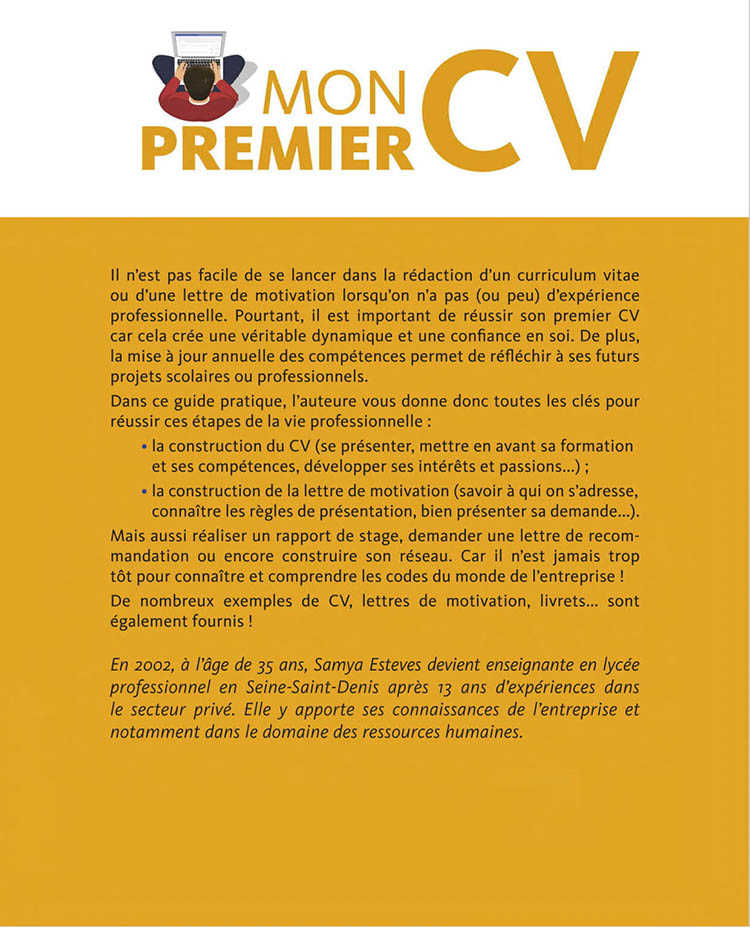 MON PREMIER CV

Il n'est pas facile de se lancer dans la rédaction d'un curriculum vitae ou d'une lettre de motivation lorsqu'on n'a pas (ou peu) d'expérience professionnelle. Pourtant, il est important de réussir son premier CV car cela crée une véritable dynamique et une confiance en soi. De plus, la mise à jour annuelle des compétences permet de réfléchir à ses futurs projets scolaires ou professionnels.

Dans ce guide pratique, l'auteure vous donne donc toutes les clés pour réussir ces étapes de la vie professionnelle :

• la construction du CV (se présenter, mettre en avant sa formation et ses compétences, développer ses intérêts et passions...) ;
• la construction de la lettre de motivation (savoir à qui on s'adresse, connaître les règles de présentation, bien présenter sa demande...).

Mais aussi réaliser un rapport de stage, demander une lettre de recommandation ou encore construire son réseau. Car il n'est jamais trop tôt pour connaître et comprendre les codes du monde de l'entreprise !

De nombreux exemples de CV, lettres de motivation, livrets... sont également fournis !

En 2002, à l'âge de 35 ans, Samya Esteves devient enseignante en lycée professionnel en Seine-Saint-Denis après 13 ans d'expériences dans le secteur privé. Elle y apporte ses connaissances de l'entreprise et notamment dans le domaine des ressources humaines.